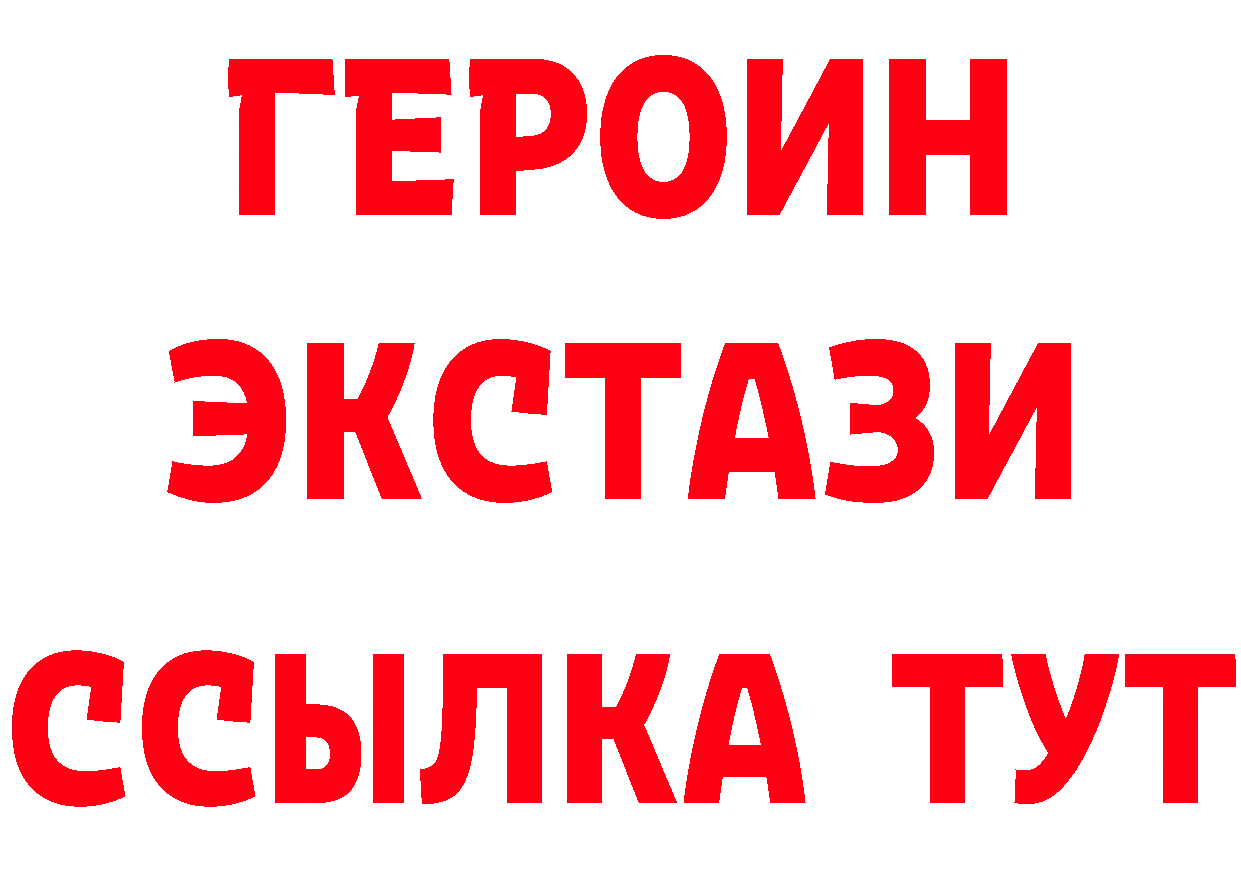 ГЕРОИН
ЭКСТАЗИ
ССЫЛКА ТУТ